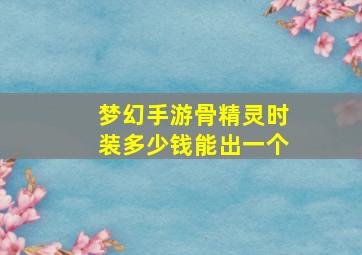 梦幻手游骨精灵时装多少钱能出一个